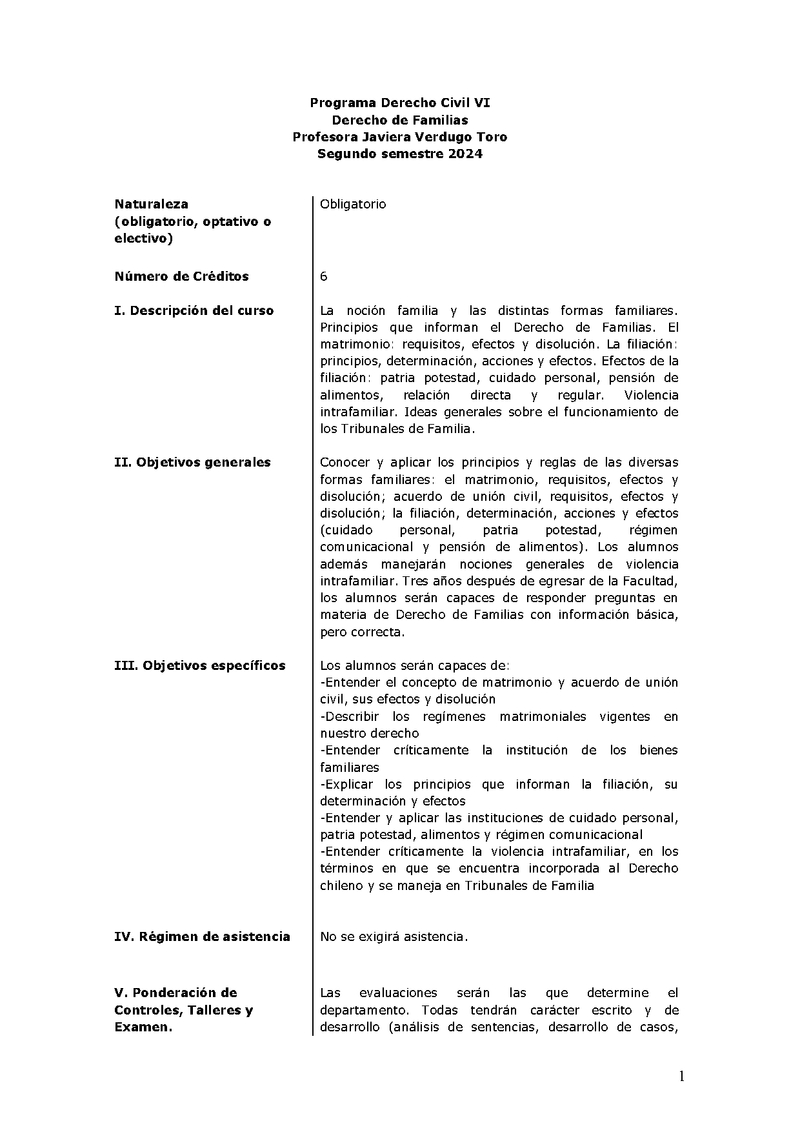 Programa Derecho Civil VI
Derecho de Familias
Profesora Javiera Verdugo Toro
Segundo semestre 2024

| | |
|---|---|
| Naturaleza (obligatorio, optativo o electivo) | Obligatorio |
| Número de Créditos | 6 |
| I. Descripción del curso | La noción familia y las distintas formas familiares. Principios que informan el Derecho de Familias. El matrimonio: requisitos, efectos y disolución. La filiación: principios, determinación, acciones y efectos. Efectos de la filiación: patria potestad, cuidado personal, pensión de alimentos, relación directa y regular. Violencia intrafamiliar. Ideas generales sobre el funcionamiento de los Tribunales de Familia. |
| II. Objetivos generales | Conocer y aplicar los principios y reglas de las diversas formas familiares: el matrimonio, requisitos, efectos y disolución; acuerdo de unión civil, requisitos, efectos y disolución; la filiación, determinación, acciones y efectos (cuidado personal, patria potestad, régimen comunicacional y pensión de alimentos). Los alumnos además manejarán nociones generales de violencia intrafamiliar. Tres años después de egresar de la Facultad, los alumnos serán capaces de responder preguntas en materia de Derecho de Familias con información básica, pero correcta. |
| III. Objetivos específicos | Los alumnos serán capaces de: -Entender el concepto de matrimonio y acuerdo de unión civil, sus efectos y disolución -Describir los regímenes matrimoniales vigentes en nuestro derecho -Entender críticamente la institución de los bienes familiares -Explicar los principios que informan la filiación, su determinación y efectos -Entender y aplicar las instituciones de cuidado personal, patria potestad, alimentos y régimen comunicacional -Entender críticamente la violencia intrafamiliar, en los términos en que se encuentra incorporada al Derecho chileno y se maneja en Tribunales de Familia |
| IV. Régimen de asistencia | No se exigirá asistencia. |
| V. Ponderación de Controles, Talleres y Examen. | Las evaluaciones serán las que determine el departamento. Todas tendrán carácter escrito y de desarrollo (análisis de sentencias, desarrollo de casos, |

1